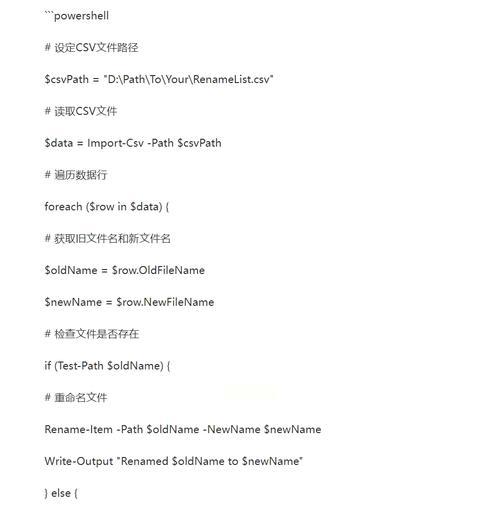 ```powershell

# 设定CSV文件路径

$csvPath = "D:\Path\To\Your\RenameList.csv"

# 读取CSV文件

$data = Import-Csv -Path $csvPath

# 遍历数据行

foreach ($row in $data) {

# 获取旧文件名和新文件名

$oldName = $row.OldFileName

$newName = $row.NewFileName

# 检查文件是否存在

if (Test-Path $oldName) {

# 重命名文件

Rename-Item -Path $oldName -NewName $newName

Write-Output "Renamed $oldName to $newName"

} else {